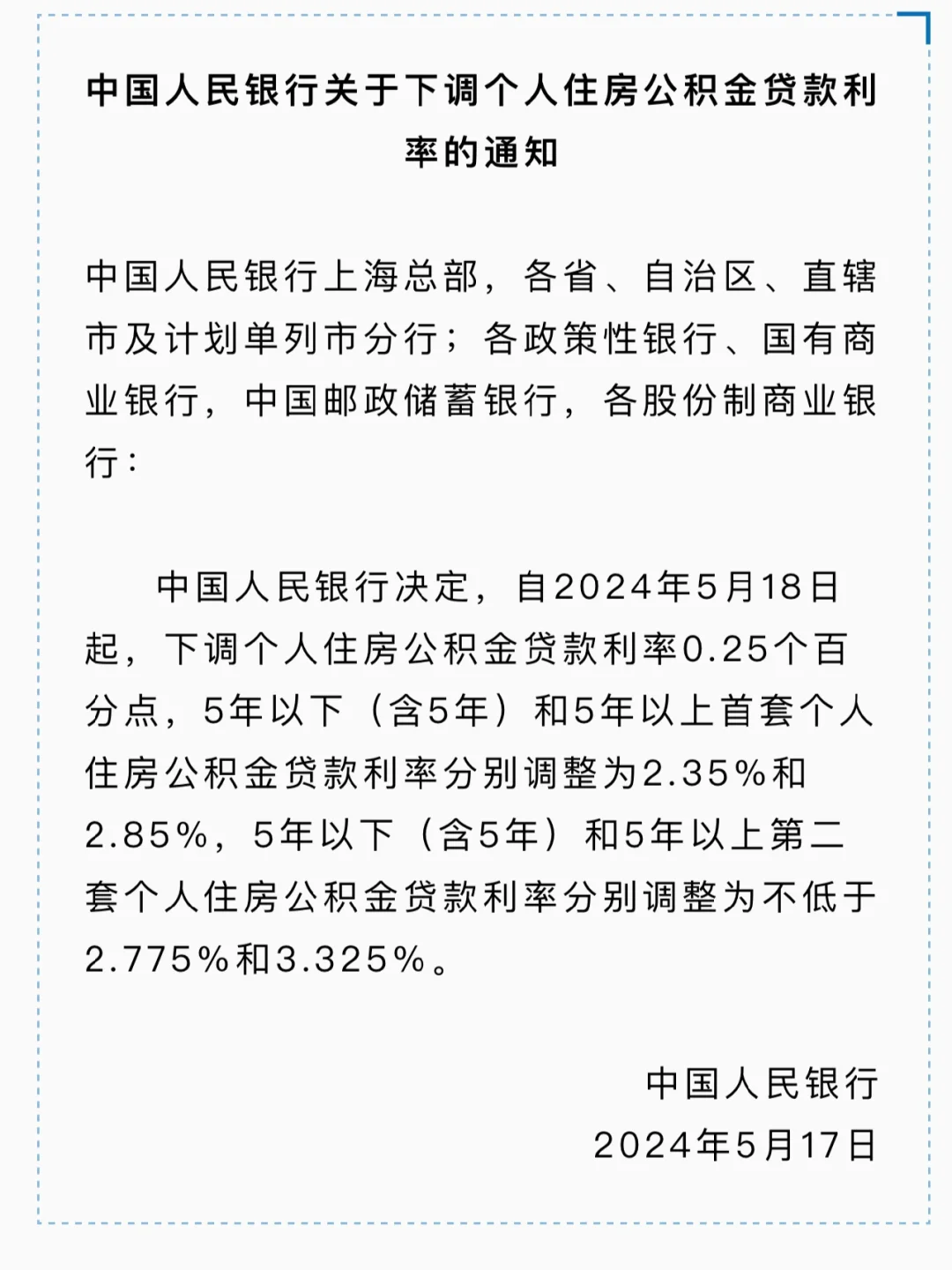 中国人民银行关于下调个人住房公积金贷款利率的通知

中国人民银行上海总部，各省、自治区、直辖市及计划单列市分行；各政策性银行、国有商业银行，中国邮政储蓄银行，各股份制商业银行：

中国人民银行决定，自2024年5月18日起，下调个人住房公积金贷款利率0.25个百分点，5年以下（含5年）和5年以上首套个人住房公积金贷款利率分别调整为2.35%和2.85%，5年以下（含5年）和5年以上第二套个人住房公积金贷款利率分别调整为不低于2.775%和3.325%。

中国人民银行
2024年5月17日